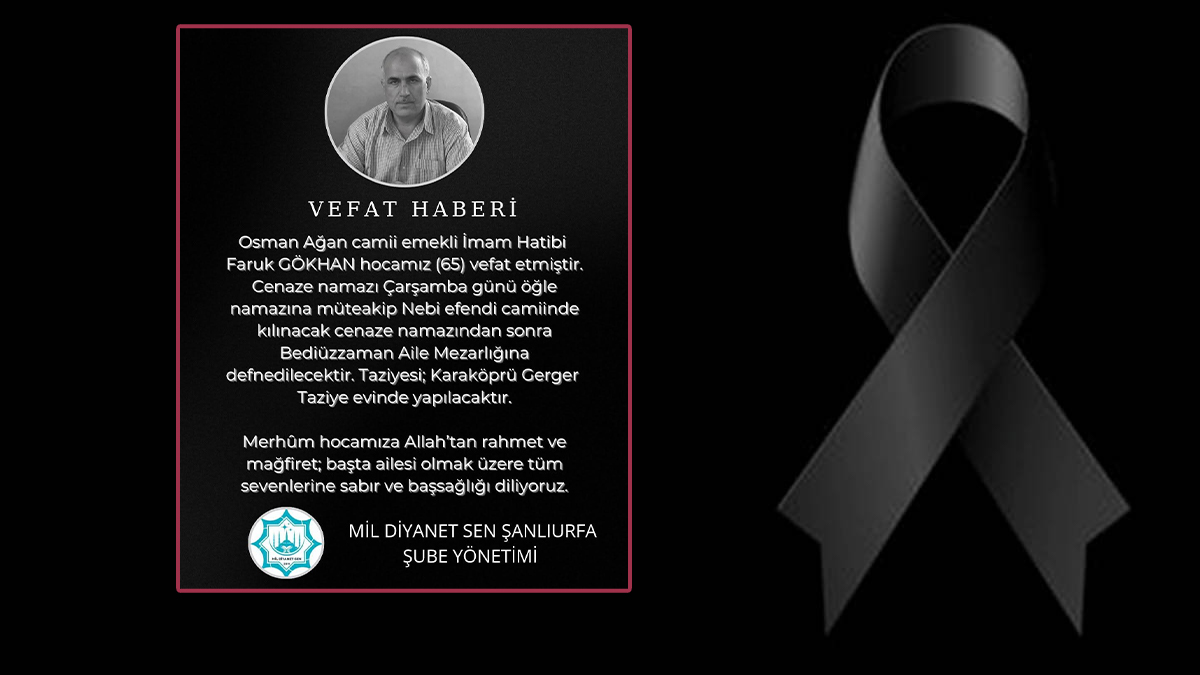 VEFAT HABERİ

Osman Ağan camii emekli İmam Hatibi Faruk GÖKHAN hocamız (65) vefat etmiştir. Cenaze namazı Çarşamba günü öğle namazına müteakip Nebi efendi camiinde kılınacak cenaze namazından sonra Bediüzzaman Aile Mezarlığına defnedilecektir. Taziyesi; Karaköprü Gerger Taziye evinde yapılacaktır.

Merhûm hocamıza Allah'tan rahmet ve mağfiret; başta ailesi olmak üzere tüm sevenlerine sabır ve başsağlığı diliyoruz.

MİL DİYANET SEN ŞANLIURFA ŞUBE YÖNETİMİ